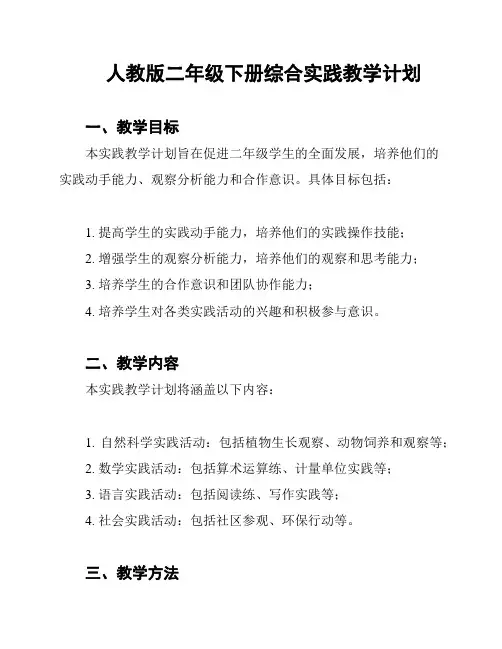 人教版二年级下册综合实践教学计划

一、教学目标

本实践教学计划旨在促进二年级学生的全面发展，培养他们的实践动手能力、观察分析能力和合作意识。具体目标包括：

1. 提高学生的实践动手能力，培养他们的实践操作技能；
2. 增强学生的观察分析能力，培养他们的观察和思考能力；
3. 培养学生的合作意识和团队协作能力；
4. 培养学生对各类实践活动的兴趣和积极参与意识。

二、教学内容

本实践教学计划将涵盖以下内容：

1. 自然科学实践活动：包括植物生长观察、动物饲养和观察等；
2. 数学实践活动：包括算术运算练、计量单位实践等；
3. 语言实践活动：包括阅读练、写作实践等；
4. 社会实践活动：包括社区参观、环保行动等。

三、教学方法